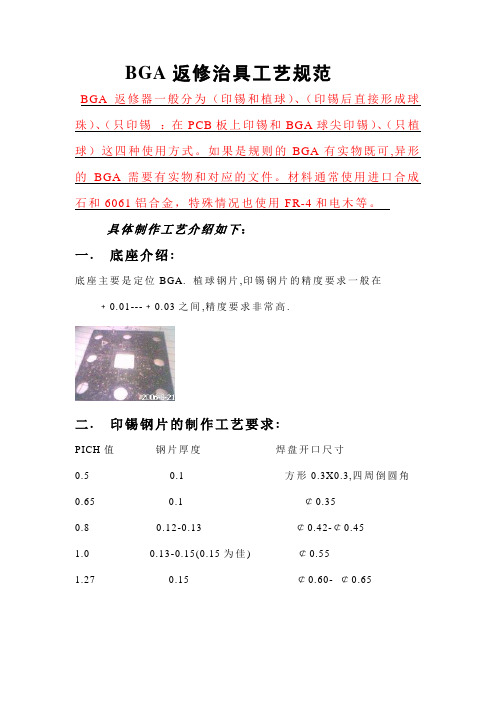 BGA 返修治具工艺规范

BGA 返修器一般分为（印锡和植球）、（印锡后直接形成球珠）、（只印锡 ：在 PCB 板上印锡和 BGA 球尖印锡）、（只植球）这四种使用方式。如果是规则的 BGA 有实物既可,异形的 BGA 需要有实物和对应的文件。材料通常使用进口合成石和 6061 铝合金，特殊情况也使用 FR-4 和电木等。

具体制作工艺介绍如下：

一． 底座介绍：

底座主要是定位 BGA. 植球钢片,印锡钢片的精度要求一般在

+ 0.01--- + 0.03 之间,精度要求非常高.

2006-8-21

二． 印锡钢片的制作工艺要求：

| PICH 值 | 钢片厚度 | 焊盘开口尺寸 |
|---|---|---|
| 0.5 | 0.1 | 方形 0.3X0.3,四周倒圆角 |
| 0.65 | 0.1 | ¢0.35 |
| 0.8 | 0.12-0.13 | ¢0.42-¢0.45 |
| 1.0 | 0.13-0.15(0.15 为佳) | ¢0.55 |
| 1.27 | 0.15 | ¢0.60- ¢0.65 |